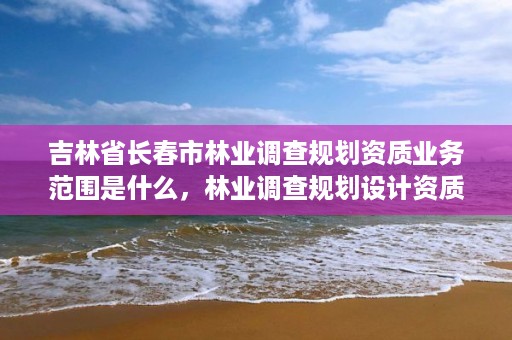 吉林省长春市林业调查规划资质业务范围是什么，林业调查规划设计资质